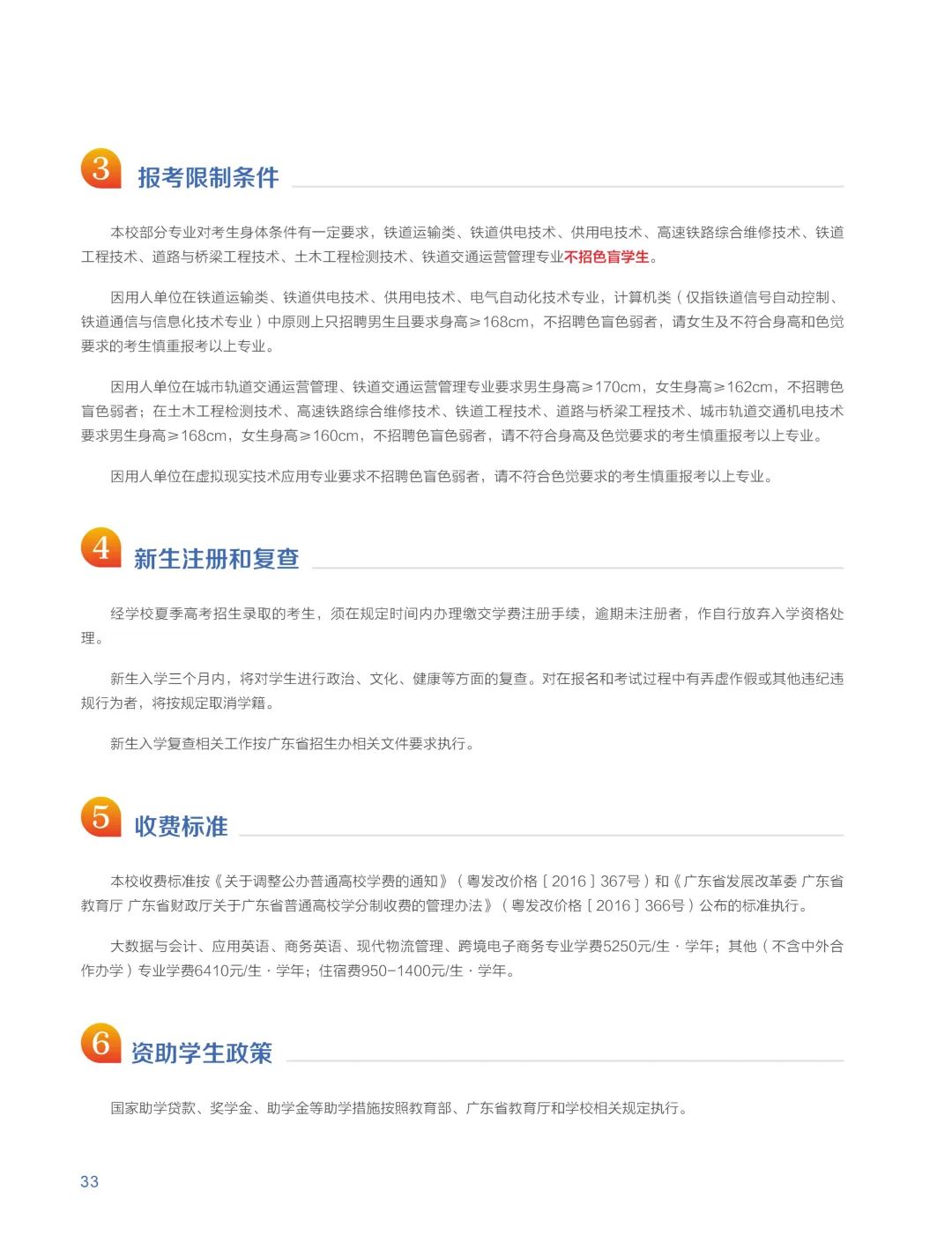 3 报考限制条件

本校部分专业对考生身体条件有一定要求，铁道运输类、铁道供电技术、供用电技术、高速铁路综合维修技术、铁道工程技术、道路与桥梁工程技术、土木工程检测技术、铁道交通运营管理专业不招色盲学生。

因用人单位在铁道运输类、铁道供电技术、供用电技术、电气自动化技术专业，计算机类（仅指铁道信号自动控制、铁道通信与信息化技术专业）中原则上只招聘男生且要求身高≥168cm，不招聘色盲色弱者，请女生及不符合身高和色觉要求的考生慎重报考以上专业。

因用人单位在城市轨道交通运营管理、铁道交通运营管理专业要求男生身高≥170cm，女生身高≥162cm，不招聘色盲色弱者；在土木工程检测技术、高速铁路综合维修技术、铁道工程技术、道路与桥梁工程技术、城市轨道交通机电技术要求男生身高≥168cm，女生身高≥160cm，不招聘色盲色弱者，请不符合身高及色觉要求的考生慎重报考以上专业。

因用人单位在虚拟现实技术应用专业要求不招聘色盲色弱者，请不符合色觉要求的考生慎重报考以上专业。

4 新生注册和复查

经学校夏季高考招生录取的考生，须在规定时间内办理缴交学费注册手续，逾期未注册者，作自行放弃入学资格处理。

新生入学三个月内，将对学生进行政治、文化、健康等方面的复查。对在报名和考试过程中有弄虚作假或其他违纪违规行为者，将按规定取消学籍。

新生入学复查相关工作按广东省招生办相关文件要求执行。

5 收费标准

本校收费标准按《关于调整公办普通高校学费的通知》（粤发改价格［2016］367号）和《广东省发展改革委 广东省教育厅 广东省财政厅关于广东省普通高校学分制收费的管理办法》（粤发改价格［2016］366号）公布的标准执行。

大数据与会计、应用英语、商务英语、现代物流管理、跨境电子商务专业学费5250元/生·学年；其他（不含中外合作办学）专业学费6410元/生·学年；住宿费950-1400元/生·学年。

6 资助学生政策

国家助学贷款、奖学金、助学金等助学措施按照教育部、广东省教育厅和学校相关规定执行。

33